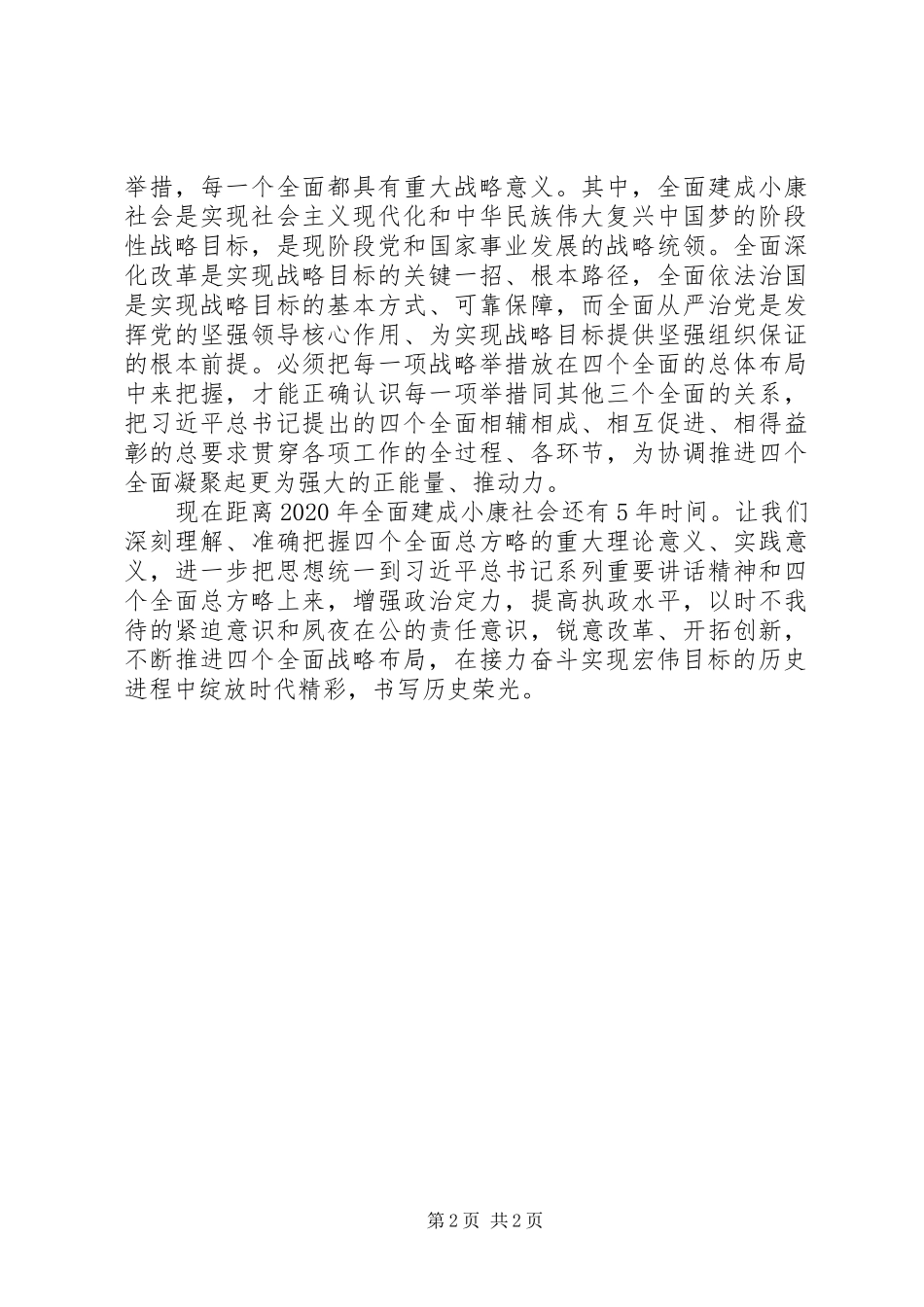 举措，每一个全面都具有重大战略意义。其中，全面建成小康社会是实现社会主义现代化和中华民族伟大复兴中国梦的阶段性战略目标，是现阶段党和国家事业发展的战略统领。全面深化改革是实现战略目标的关键一招、根本路径，全面依法治国是实现战略目标的基本方式、可靠保障，而全面从严治党是发挥党的坚强领导核心作用、为实现战略目标提供坚强组织保证的根本前提。必须把每一项战略举措放在四个全面的总体布局中来把握，才能正确认识每一项举措同其他三个全面的关系，把习近平总书记提出的四个全面相辅相成、相互促进、相得益彰的总要求贯穿各项工作的全过程、各环节，为协调推进四个全面凝聚起更为强大的正能量、推动力。

现在距离2020年全面建成小康社会还有5年时间。让我们深刻理解、准确把握四个全面总方略的重大理论意义、实践意义，进一步把思想统一到习近平总书记系列重要讲话精神和四个全面总方略上来，增强政治定力，提高执政水平，以时不我待的紧迫意识和夙夜在公的责任意识，锐意改革、开拓创新，不断推进四个全面战略布局，在接力奋斗实现宏伟目标的历史进程中绽放时代精彩，书写历史荣光。

第2页 共2页